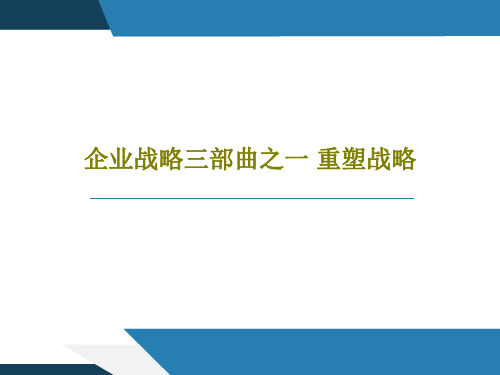 企业战略三部曲之一 重塑战略